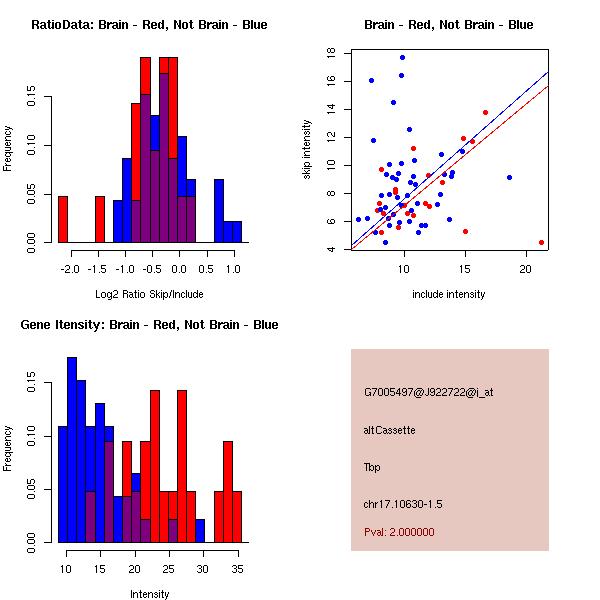 RatioData: Brain - Red, Not Brain - Blue

Frequency

0.00 0.05 0.10 0.15

-2.0 -1.5 -1.0 -0.5 0.0 0.5 1.0

Log2 Ratio Skip/Include

Brain - Red, Not Brain - Blue

skip intensity

4 6 8 10 12 14 16 18

10 15 20

include intensity

Gene Itensity: Brain - Red, Not Brain - Blue

Frequency

0.00 0.05 0.10 0.15

10 15 20 25 30 35

Intensity

G7005497@J922722@i_at

altCassette

Tbp

chr17.10630-1.5

Pval: 2.000000